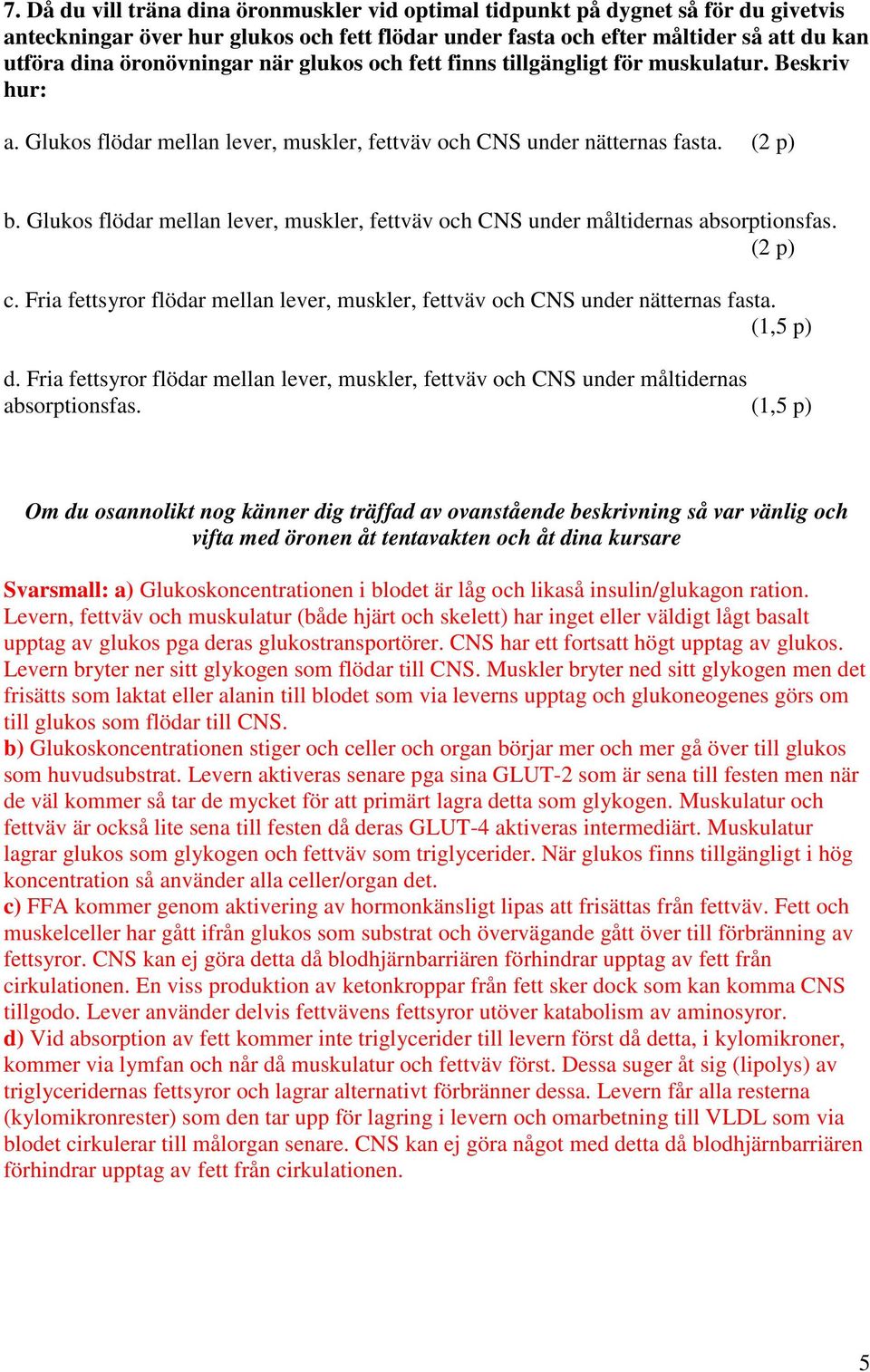 7. Då du vill träna dina öronmuskler vid optimal tidpunkt på dygnet så för du givetvis anteckningar över hur glukos och fett flödar under fasta och efter måltider så att du kan utföra dina öronövningar när glukos och fett finns tillgängligt för muskulatur. Beskriv hur:

a. Glukos flödar mellan lever, muskler, fettväv och CNS under nätternas fasta. (2 p)

b. Glukos flödar mellan lever, muskler, fettväv och CNS under måltidernas absorptionsfas. (2 p)

c. Fria fettsyror flödar mellan lever, muskler, fettväv och CNS under nätternas fasta. (1,5 p)

d. Fria fettsyror flödar mellan lever, muskler, fettväv och CNS under måltidernas absorptionsfas. (1,5 p)

Om du osannolikt nog känner dig träffad av ovanstående beskrivning så var vänlig och vifta med öronen åt tentavakten och åt dina kursare

Svarsmall: a) Glukoskoncentrationen i blodet är låg och likaså insulin/glukagon ration. Levern, fettväv och muskulatur (både hjärt och skelett) har inget eller väldigt lågt basalt upptag av glukos pga deras glukostransportörer. CNS har ett fortsatt högt upptag av glukos. Levern bryter ner sitt glykogen som flödar till CNS. Muskler bryter ned sitt glykogen men det frisätts som laktat eller alanin till blodet som via leverns upptag och glukoneogenes görs om till glukos som flödar till CNS.
b) Glukoskoncentrationen stiger och celler och organ börjar mer och mer gå över till glukos som huvudsubstrat. Levern aktiveras senare pga sina GLUT-2 som är sena till festen men när de väl kommer så tar de mycket för att primärt lagra detta som glykogen. Muskulatur och fettväv är också lite sena till festen då deras GLUT-4 aktiveras intermediärt. Muskulatur lagrar glukos som glykogen och fettväv som triglycerider. När glukos finns tillgängligt i hög koncentration så använder alla celler/organ det.
c) FFA kommer genom aktivering av hormonkänsligt lipas att frisättas från fettväv. Fett och muskelceller har gått ifrån glukos som substrat och övervägande gått över till förbränning av fettsyror. CNS kan ej göra detta då blodhjärnbarriären förhindrar upptag av fett från cirkulationen. En viss produktion av ketonkroppar från fett sker dock som kan komma CNS tillgodo. Lever använder delvis fettvävens fettsyror utöver katabolism av aminosyror.
d) Vid absorption av fett kommer inte triglycerider till levern först då detta, i kylomikroner, kommer via lymfan och når då muskulatur och fettväv först. Dessa suger åt sig (lipolys) av triglyceridernas fettsyror och lagrar alternativt förbränner dessa. Levern får alla resterna (kylomikronrester) som den tar upp för lagring i levern och omarbetning till VLDL som via blodet cirkulerar till målorgan senare. CNS kan ej göra något med detta då blodhjärnbarriären förhindrar upptag av fett från cirkulationen.

5